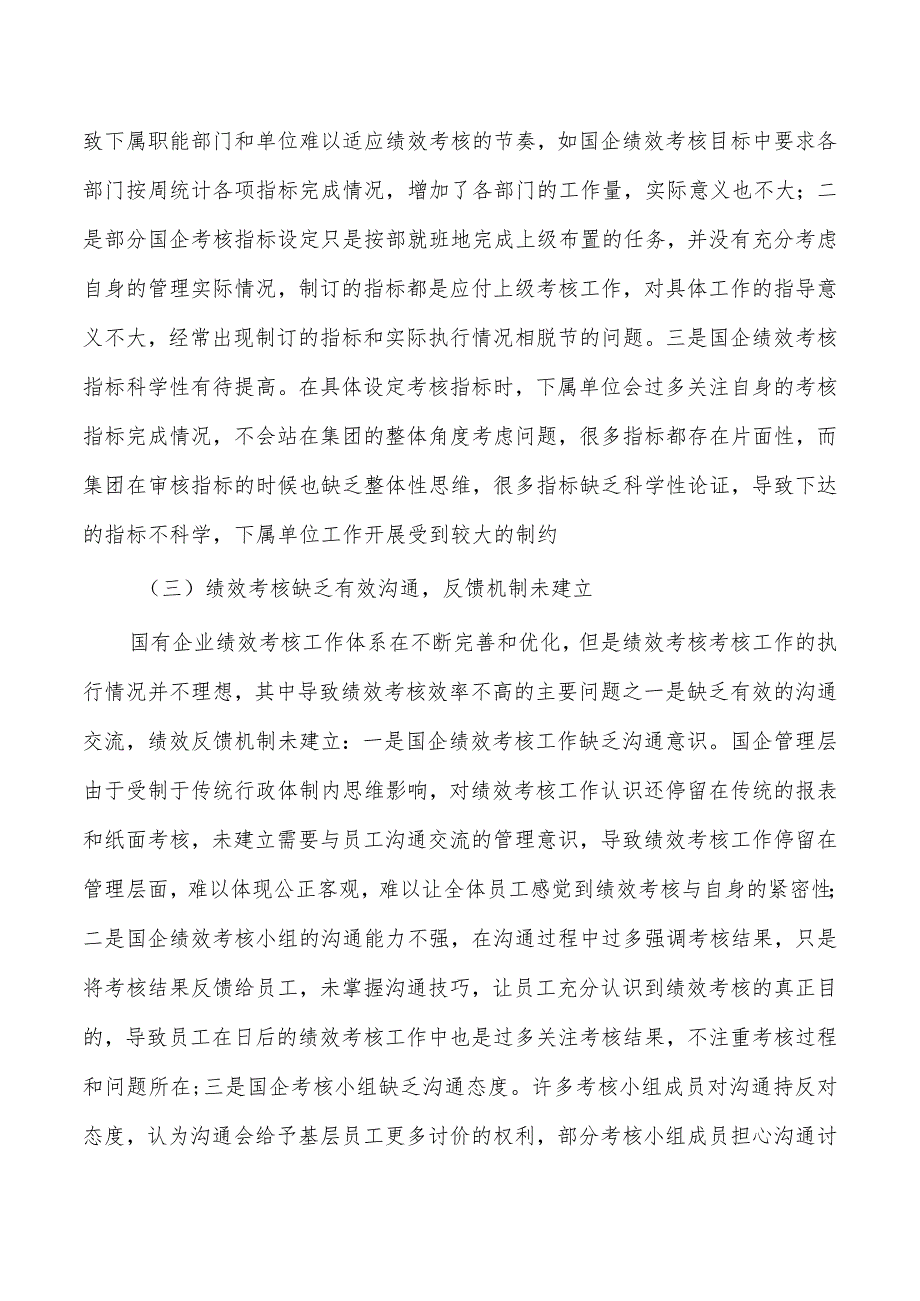 致下属职能部门和单位难以适应绩效考核的节奏，如国企绩效考核目标中要求各部门按周统计各项指标完成情况，增加了各部门的工作量，实际意义也不大；二是部分国企考核指标设定只是按部就班地完成上级布置的任务，并没有充分考虑自身的管理实际情况，制订的指标都是应付上级考核工作，对具体工作的指导意义不大，经常出现制订的指标和实际执行情况相脱节的问题。三是国企绩效考核指标科学性有待提高。在具体设定考核指标时，下属单位会过多关注自身的考核指标完成情况，不会站在集团的整体角度考虑问题，很多指标都存在片面性，而集团在审核指标的时候也缺乏整体性思维，很多指标缺乏科学性论证，导致下达的指标不科学，下属单位工作开展受到较大的制约

（三）绩效考核缺乏有效沟通，反馈机制未建立

国有企业绩效考核工作体系在不断完善和优化，但是绩效考核考核工作的执行情况并不理想，其中导致绩效考核效率不高的主要问题之一是缺乏有效的沟通交流，绩效反馈机制未建立：一是国企绩效考核工作缺乏沟通意识。国企管理层由于受制于传统行政体制内思维影响，对绩效考核工作认识还停留在传统的报表和纸面考核，未建立需要与员工沟通交流的管理意识，导致绩效考核工作停留在管理层面，难以体现公正客观，难以让全体员工感觉到绩效考核与自身的紧密性;二是国企绩效考核小组的沟通能力不强，在沟通过程中过多强调考核结果，只是将考核结果反馈给员工，未掌握沟通技巧，让员工充分认识到绩效考核的真正目的，导致员工在日后的绩效考核工作中也是过多关注考核结果，不注重考核过程和问题所在;三是国企考核小组缺乏沟通态度。许多考核小组成员对沟通持反对态度，认为沟通会给予基层员工更多讨价的权利，部分考核小组成员担心沟通讨